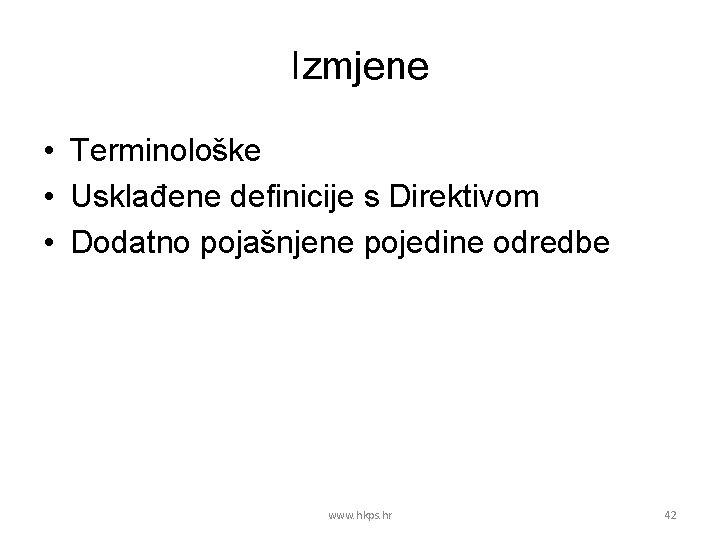 Izmjene

• Terminološke
• Usklađene definicije s Direktivom
• Dodatno pojašnjene pojedine odredbe

www.hkps.hr

42